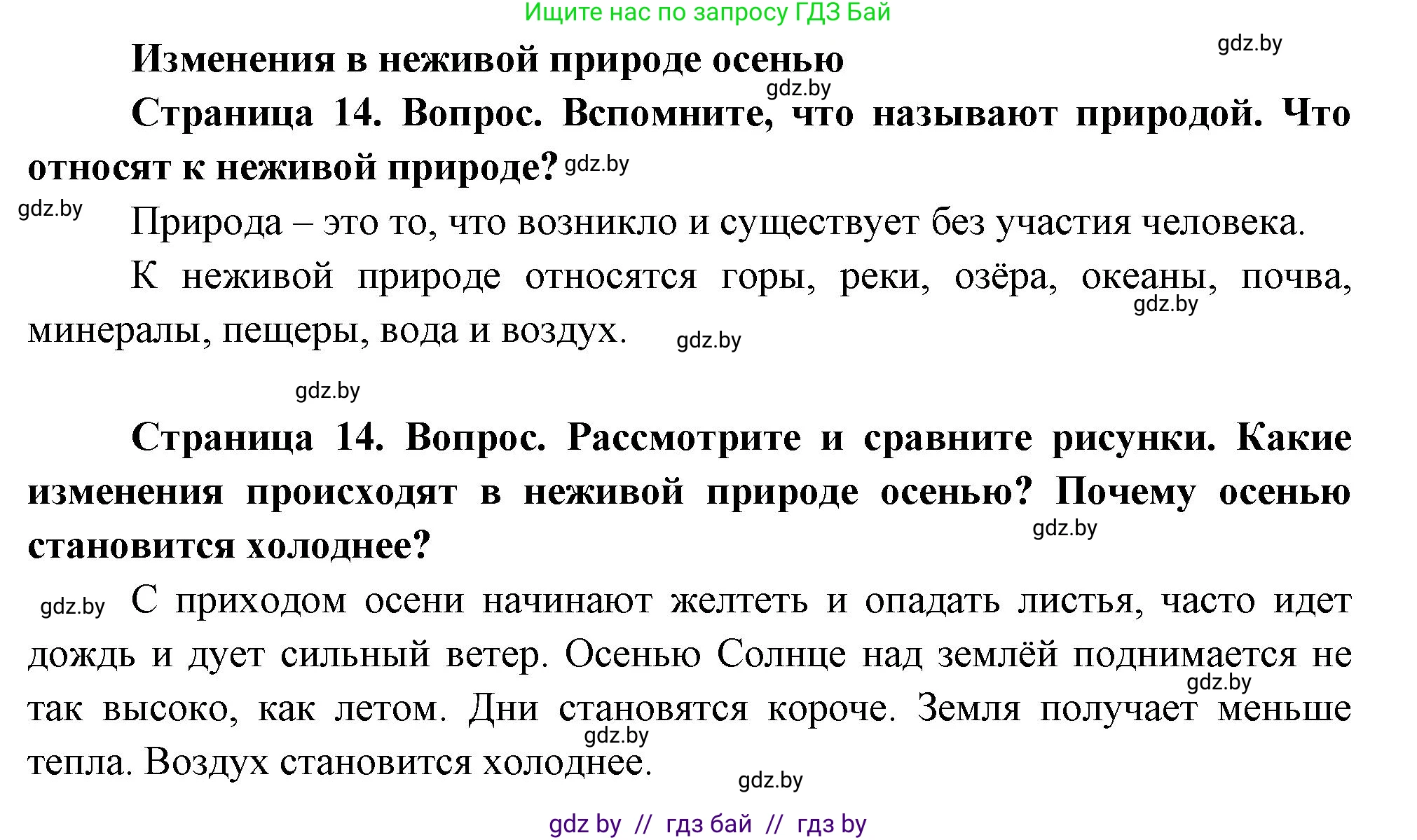 Ищите нас по запросу ГДЗ Бай

gdz.by

Изменения в неживой природе осенью

gdz.by

Страница 14. Вопрос. Вспомните, что называют природой. Что относят к неживой природе? gdz.by

gdz.by

Природа – это то, что возникло и существует без участия человека.

К неживой природе относятся горы, реки, озёра, океаны, почва, минералы, пещеры, вода и воздух. gdz.by

gdz.by

gdz.by

Страница 14. Вопрос. Рассмотрите и сравните рисунки. Какие изменения происходят в неживой природе осенью? Почему осенью становится холоднее?

gdz.by

gdz.by С приходом осени начинают желтеть и опадать листья, часто идет дождь и дует сильный ветер. Осенью Солнце над землёй поднимается не так высоко, как летом. Дни становятся короче. Земля получает меньше тепла. Воздух становится холоднее.

gdz.by

gdz.by

gdz.by

gdz by // гдз бай // гдз by